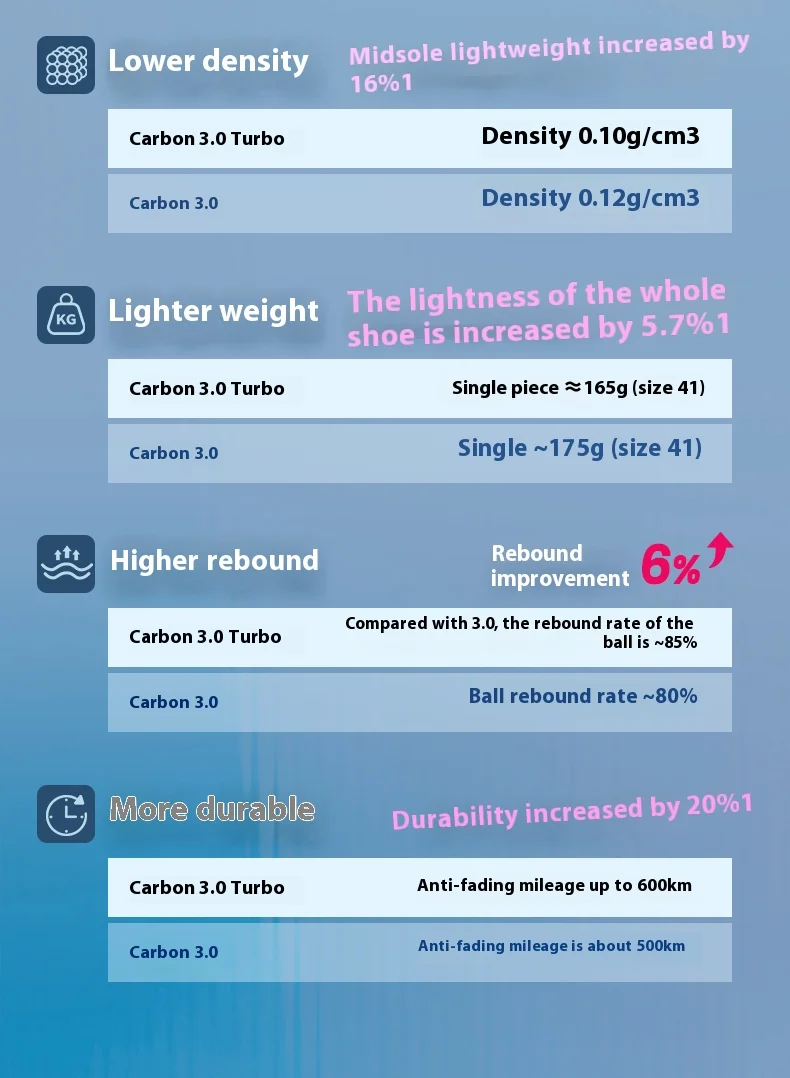 Lower density

Midsole lightweight increased by 16%1

Carbon 3.0 Turbo

Density 0.10g/cm3

Carbon 3.0

Density 0.12g/cm3

KG

Lighter weight

The lightness of the whole shoe is increased by 5.7%1

Carbon 3.0 Turbo

Single piece ≈165g (size 41)

Carbon 3.0

Single ~175g (size 41)

Higher rebound

Rebound improvement 6%

Carbon 3.0 Turbo

Compared with 3.0, the rebound rate of the ball is ~85%

Carbon 3.0

Ball rebound rate ~80%

More durable

Durability increased by 20%1

Carbon 3.0 Turbo

Anti-fading mileage up to 600km

Carbon 3.0

Anti-fading mileage is about 500km